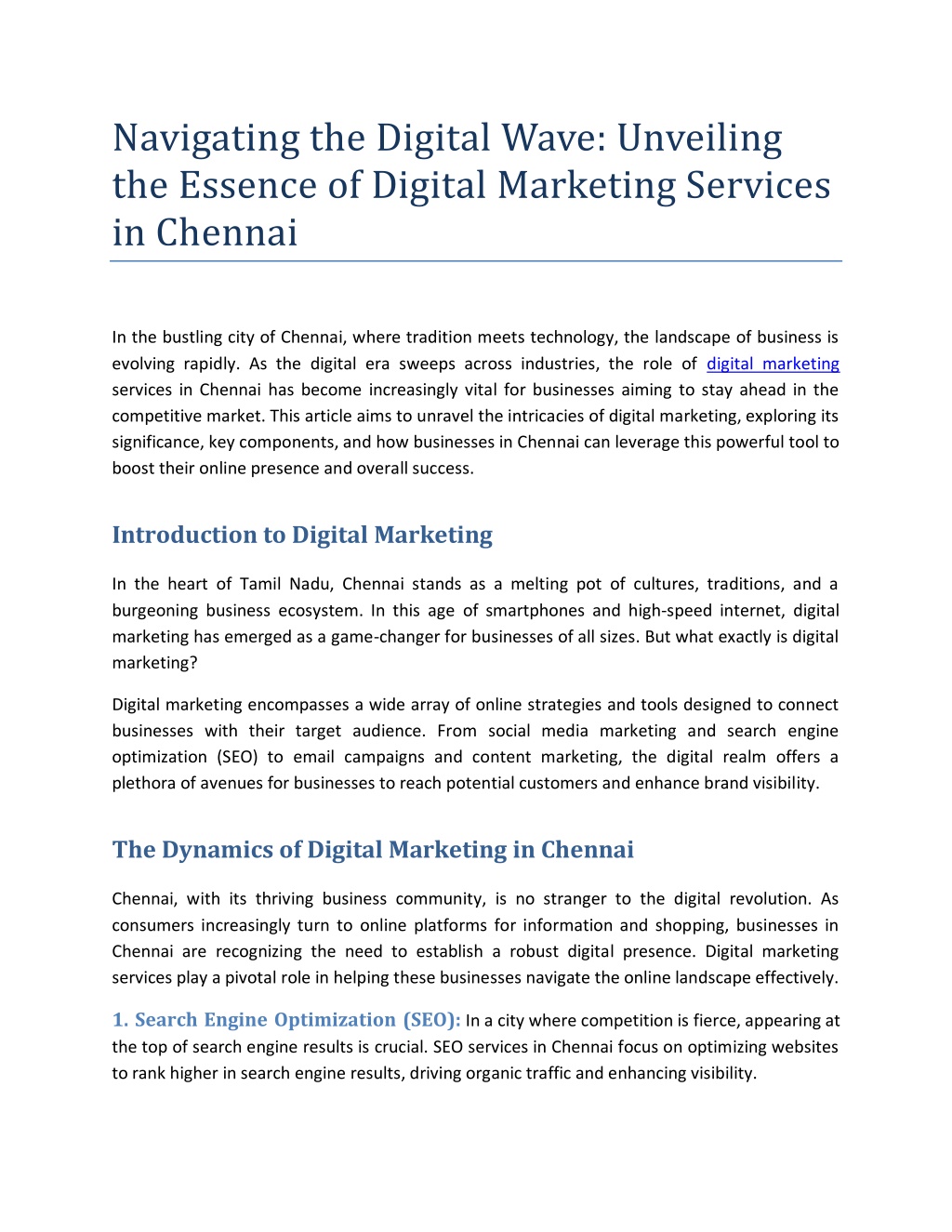 Navigating the Digital Wave: Unveiling the Essence of Digital Marketing Services in Chennai

In the bustling city of Chennai, where tradition meets technology, the landscape of business is evolving rapidly. As the digital era sweeps across industries, the role of digital marketing services in Chennai has become increasingly vital for businesses aiming to stay ahead in the competitive market. This article aims to unravel the intricacies of digital marketing, exploring its significance, key components, and how businesses in Chennai can leverage this powerful tool to boost their online presence and overall success.

Introduction to Digital Marketing

In the heart of Tamil Nadu, Chennai stands as a melting pot of cultures, traditions, and a burgeoning business ecosystem. In this age of smartphones and high-speed internet, digital marketing has emerged as a game-changer for businesses of all sizes. But what exactly is digital marketing?

Digital marketing encompasses a wide array of online strategies and tools designed to connect businesses with their target audience. From social media marketing and search engine optimization (SEO) to email campaigns and content marketing, the digital realm offers a plethora of avenues for businesses to reach potential customers and enhance brand visibility.

The Dynamics of Digital Marketing in Chennai

Chennai, with its thriving business community, is no stranger to the digital revolution. As consumers increasingly turn to online platforms for information and shopping, businesses in Chennai are recognizing the need to establish a robust digital presence. Digital marketing services play a pivotal role in helping these businesses navigate the online landscape effectively.

1. Search Engine Optimization (SEO): In a city where competition is fierce, appearing at the top of search engine results is crucial. SEO services in Chennai focus on optimizing websites to rank higher in search engine results, driving organic traffic and enhancing visibility.